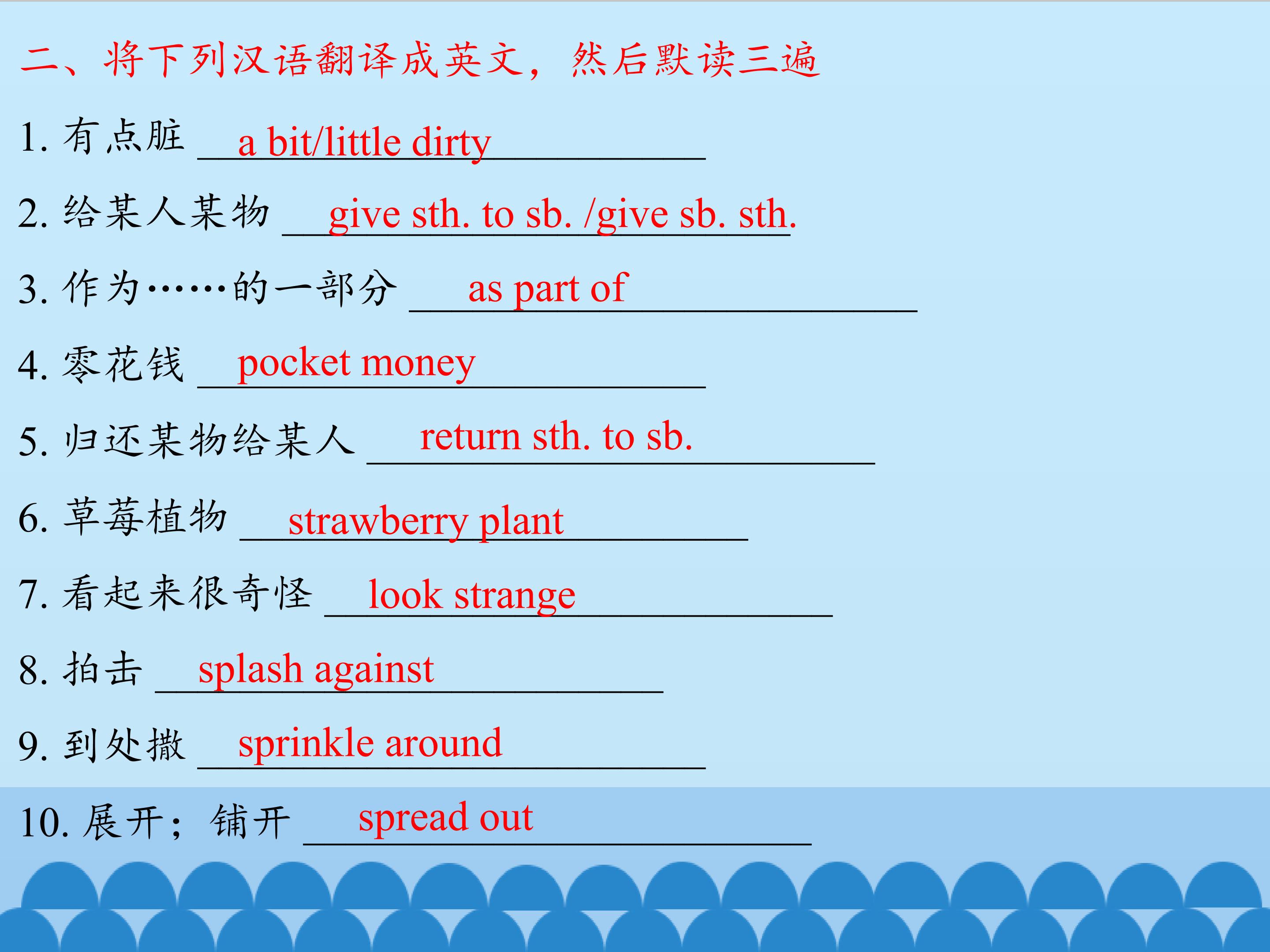 二、将下列汉语翻译成英文，然后默读三遍

1.有点脏 a bit/little dirty

2.给某人某物 give sth. to sb. /give sb. sth.

3.作为……的一部分 as part of

4.零花钱 pocket money

5.归还某物给某人 return sth. to sb.

6.草莓植物 strawberry plant

7.看起来很奇怪 look strange

8.拍击 splash against

9.到处撒 sprinkle around

10.展开；铺开 spread out